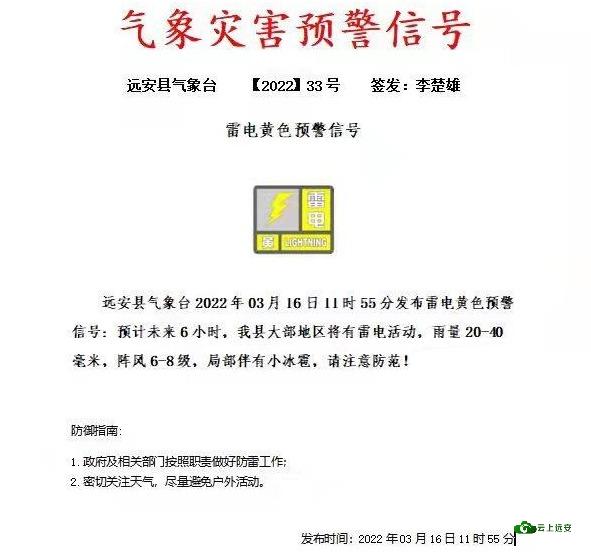 气象灾害预警信号

远安县气象台 【2022】33号 签发：李楚雄

雷电黄色预警信号

雷电

黄 LIGHTNING

远安县气象台2022年03月16日11时55分发布雷电黄色预警信号：预计未来6小时，我县大部地区将有雷电活动，雨量20-40毫米，阵风6-8级，局部伴有小冰雹，请注意防范！

防御指南：

1.政府及相关部门按照职责做好防雷工作；
2.密切关注天气，尽量避免户外活动。

发布时间：2022年03月16日11时55分

云上远安